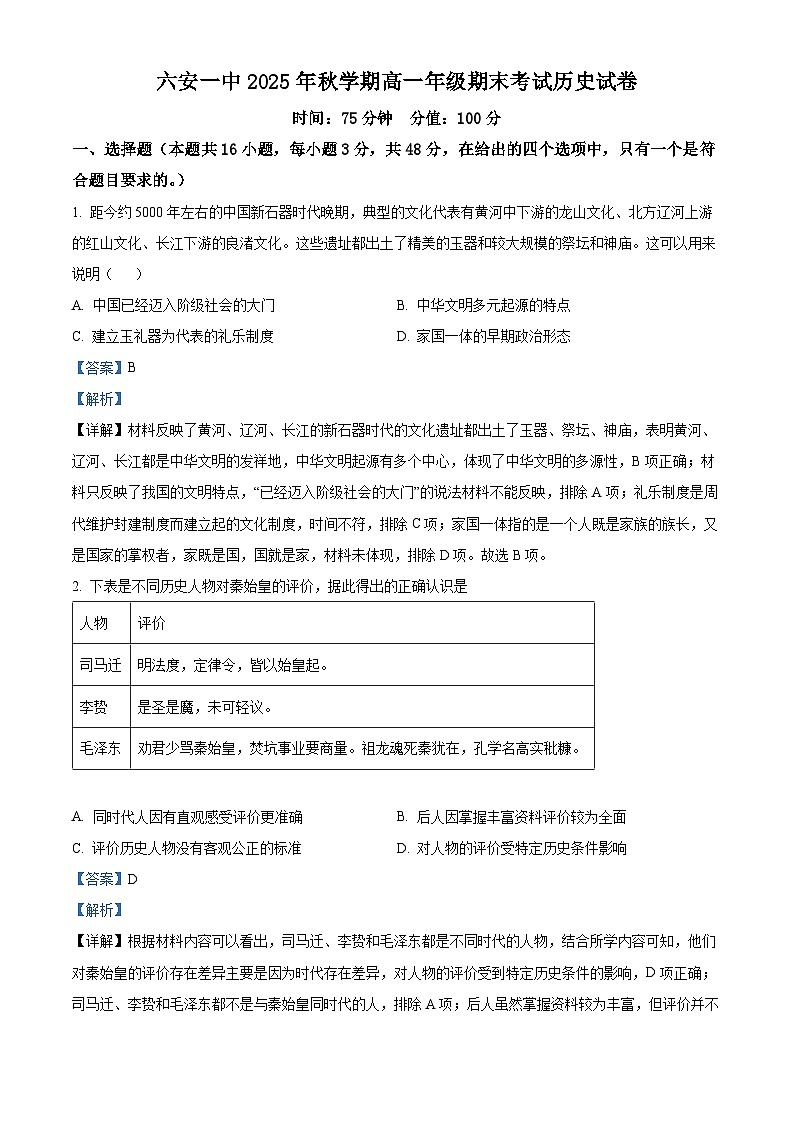 六安一中 2025 年秋学期高一年级期末考试历史试卷

时间：75 分钟　分值：100 分

一、选择题（本题共 16 小题，每小题 3 分，共 48 分，在给出的四个选项中，只有一个是符合题目要求的。）

1. 距今约 5000 年左右的中国新石器时代晚期，典型的文化代表有黄河中下游的龙山文化、北方辽河上游的红山文化、长江下游的良渚文化。这些遗址都出土了精美的玉器和较大规模的祭坛和神庙。这可以用来说明（　）

A. 中国已经迈入阶级社会的大门
B. 中华文明多元起源的特点
C. 建立玉礼器为代表的礼乐制度
D. 家国一体的早期政治形态

【答案】B

【解析】

【详解】材料反映了黄河、辽河、长江的新石器时代的文化遗址都出土了玉器、祭坛、神庙，表明黄河、辽河、长江都是中华文明的发祥地，中华文明起源有多个中心，体现了中华文明的多源性，B 项正确；材料只反映了我国的文明特点，“已经迈入阶级社会的大门”的说法材料不能反映，排除 A 项；礼乐制度是周代维护封建制度而建立起的文化制度，时间不符，排除 C 项；家国一体指的是一个人既是家族的族长，又是国家的掌权者，家既是国，国就是家，材料未体现，排除 D 项。故选 B 项。

2. 下表是不同历史人物对秦始皇的评价，据此得出的正确认识是

| 人物 | 评价 |
|---|---|
| 司马迁 | 明法度，定律令，皆以始皇起。 |
| 李贽 | 是圣是魔，未可轻议。 |
| 毛泽东 | 劝君少骂秦始皇，焚坑事业要商量。祖龙魂死秦犹在，孔学名高实秕糠。 |

A. 同时代人因有直观感受评价更准确
B. 后人因掌握丰富资料评价较为全面
C. 评价历史人物没有客观公正的标准
D. 对人物的评价受特定历史条件影响

【答案】D

【解析】

【详解】根据材料内容可以看出，司马迁、李贽和毛泽东都是不同时代的人物，结合所学内容可知，他们对秦始皇的评价存在差异主要是因为时代存在差异，对人物的评价受到特定历史条件的影响，D 项正确；司马迁、李贽和毛泽东都不是与秦始皇同时代的人，排除 A 项；后人虽然掌握资料较为丰富，但评价并不